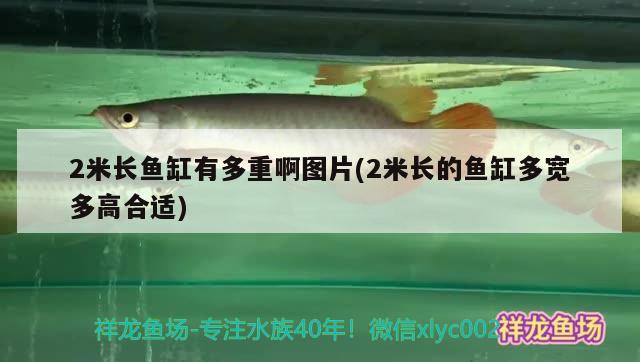 2米长鱼缸有多重啊图片(2米长的鱼缸多宽多高合适)

祥龙鱼场-专注水族40年！微信xlyc002

祥龙鱼场